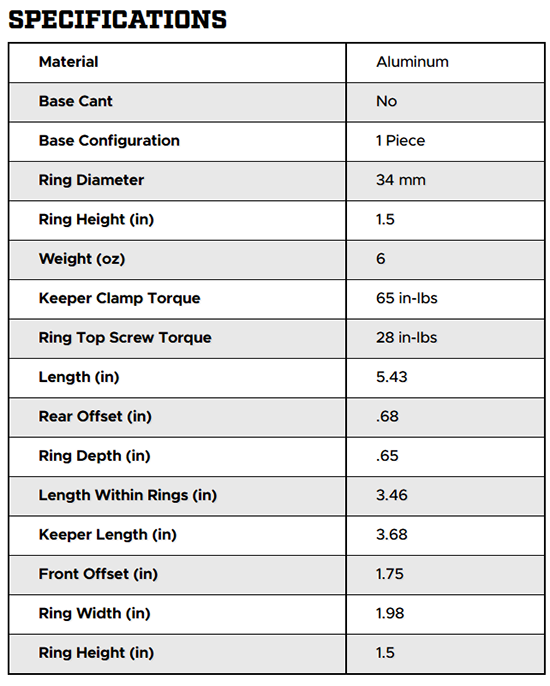 SPECIFICATIONS

| Material | Aluminum |
|---|---|
| Base Cant | No |
| Base Configuration | 1 Piece |
| Ring Diameter | 34 mm |
| Ring Height (in) | 1.5 |
| Weight (oz) | 6 |
| Keeper Clamp Torque | 65 in-lbs |
| Ring Top Screw Torque | 28 in-lbs |
| Length (in) | 5.43 |
| Rear Offset (in) | .68 |
| Ring Depth (in) | .65 |
| Length Within Rings (in) | 3.46 |
| Keeper Length (in) | 3.68 |
| Front Offset (in) | 1.75 |
| Ring Width (in) | 1.98 |
| Ring Height (in) | 1.5 |